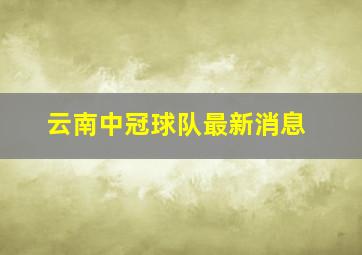 云南中冠球队最新消息